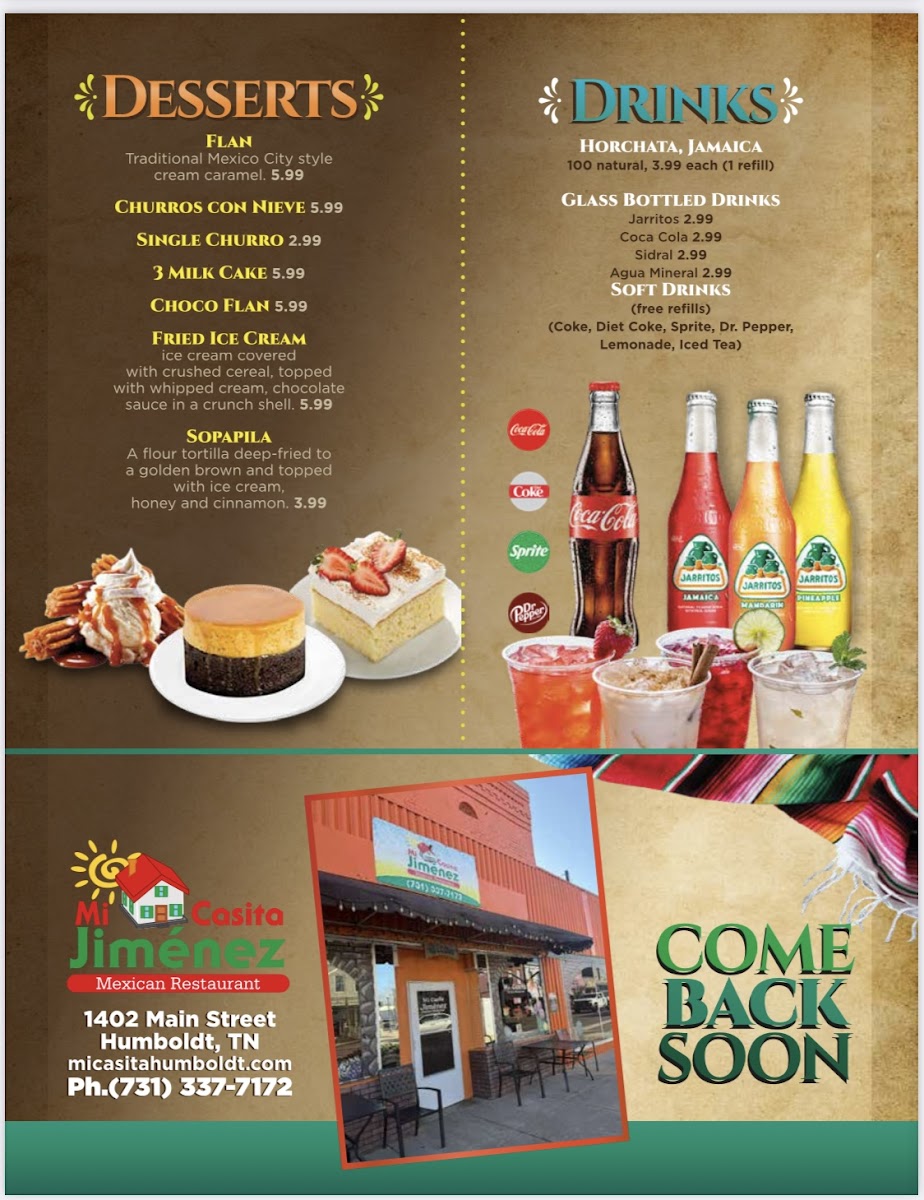 DESSERTS

FLAN
Traditional Mexico City style cream caramel. 5.99

CHURROS CON NIEVE 5.99

SINGLE CHURRO 2.99

3 MILK CAKE 5.99

CHOCO FLAN 5.99

FRIED ICE CREAM
ice cream covered with crushed cereal, topped with whipped cream, chocolate sauce in a crunch shell. 5.99

SOPAPILA
A flour tortilla deep-fried to a golden brown and topped with ice cream, honey and cinnamon. 3.99

DRINKS

HORCHATA, JAMAICA
100 natural, 3.99 each (1 refill)

GLASS BOTTLED DRINKS
Jarritos 2.99
Coca Cola 2.99
Sidral 2.99
Agua Mineral 2.99

SOFT DRINKS
(free refills)
(Coke, Diet Coke, Sprite, Dr. Pepper, Lemonade, Iced Tea)

Coca-Cola
Coke
Sprite
Dr Pepper
Coca-Cola
JARRITOS
JAMAICA
JARRITOS
MANDARIN
JARRITOS
PINEAPPLE

Mi Casita
Jiménez
Mexican Restaurant

1402 Main Street
Humboldt, TN
micasitahumboldt.com
Ph.(731) 337-7172

Mi Casita Jiménez
(731) 337-7172

COME
BACK
SOON